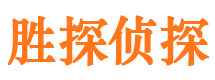 胜探侦探